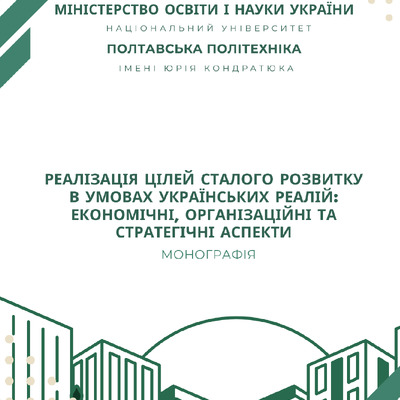 МІНІСТЕРСТВО ОСВІТИ І НАУКИ УКРАЇНИ
НАЦІОНАЛЬНИЙ УНІВЕРСИТЕТ
ПОЛТАВСЬКА ПОЛІТЕХНІКА
ІМЕНІ ЮРІЯ КОНДРАТЮКА

РЕАЛІЗАЦІЯ ЦІЛЕЙ СТАЛОГО РОЗВИТКУ В УМОВАХ УКРАЇНСЬКИХ РЕАЛІЙ: ЕКОНОМІЧНІ, ОРГАНІЗАЦІЙНІ ТА СТРАТЕГІЧНІ АСПЕКТИ
МОНОГРАФІЯ